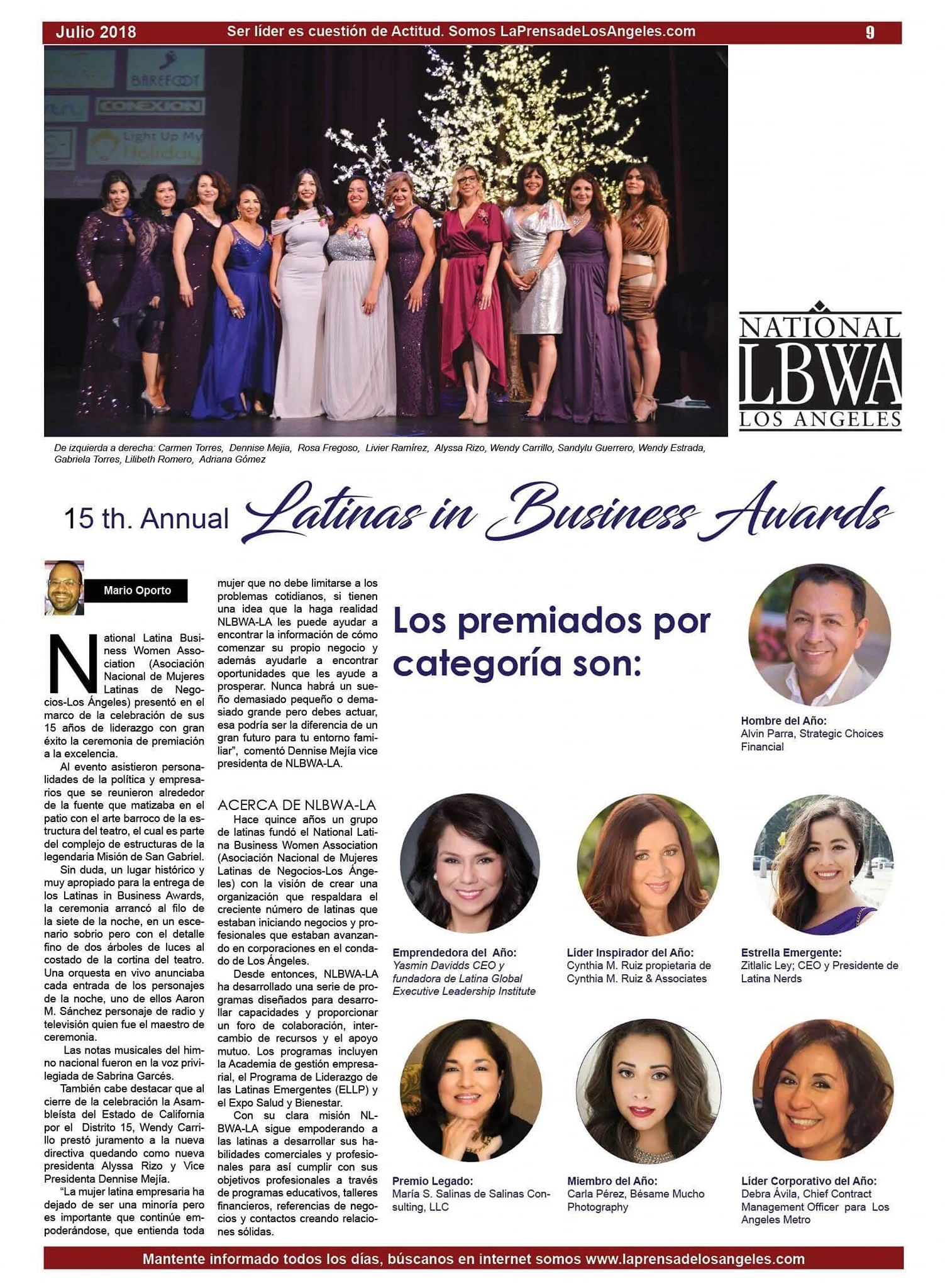 Julio 2018 Ser líder es cuestión de Actitud. Somos LaPrensadeLosAngeles.com 9

BAREFOOT
CONEXION
Light Up My Holiday

NATIONAL LBWA LOS ANGELES

De izquierda a derecha: Carmen Torres, Dennise Mejia, Rosa Fregoso, Livier Ramírez, Alyssa Rizo, Wendy Carrillo, Sandylu Guerrero, Wendy Estrada, Gabriela Torres, Lilibeth Romero, Adriana Gómez

15 th. Annual Latinas in Business Awards

Mario Oporto

National Latina Business Women Association (Asociación Nacional de Mujeres Latinas de Negocios-Los Ángeles) presentó en el marco de la celebración de sus 15 años de liderazgo con gran éxito la ceremonia de premiación a la excelencia.

Al evento asistieron personalidades de la política y empresarios que se reunieron alrededor de la fuente que matizaba en el patio con el arte barroco de la estructura del teatro, el cual es parte del complejo de estructuras de la legendaria Misión de San Gabriel.

Sin duda, un lugar histórico y muy apropiado para la entrega de los Latinas in Business Awards, la ceremonia arrancó al filo de la siete de la noche, en un escenario sobrio pero con el detalle fino de dos árboles de luces al costado de la cortina del teatro. Una orquesta en vivo anunciaba cada entrada de los personajes de la noche, uno de ellos Aaron M. Sánchez personaje de radio y televisión quien fue el maestro de ceremonia.

Las notas musicales del himno nacional fueron en la voz privilegiada de Sabrina Garcés.

También cabe destacar que al cierre de la celebración la Asambleísta del Estado de California por el Distrito 15, Wendy Carrillo prestó juramento a la nueva directiva quedando como nueva presidenta Alyssa Rizo y Vice Presidenta Dennise Mejía.

“La mujer latina empresaria ha dejado de ser una minoría pero es importante que continúe empoderándose, que entienda toda mujer que no debe limitarse a los problemas cotidianos, si tienen una idea que la haga realidad NLBWA-LA les puede ayudar a encontrar la información de cómo comenzar su propio negocio y además ayudarle a encontrar oportunidades que les ayude a prosperar. Nunca habrá un sueño demasiado pequeño o demasiado grande pero debes actuar, esa podría ser la diferencia de un gran futuro para tu entorno familiar”, comentó Dennise Mejía vice presidenta de NLBWA-LA.

ACERCA DE NLBWA-LA
Hace quince años un grupo de latinas fundó el National Latina Business Women Association (Asociación Nacional de Mujeres Latinas de Negocios-Los Ángeles) con la visión de crear una organización que respaldara el creciente número de latinas que estaban iniciando negocios y profesionales que estaban avanzando en corporaciones en el condado de Los Ángeles.

Desde entonces, NLBWA-LA ha desarrollado una serie de programas diseñados para desarrollar capacidades y proporcionar un foro de colaboración, intercambio de recursos y el apoyo mutuo. Los programas incluyen la Academia de gestión empresarial, el Programa de Liderazgo de las Latinas Emergentes (ELLP) y el Expo Salud y Bienestar.

Con su clara misión NLBWA-LA sigue empoderando a las latinas a desarrollar sus habilidades comerciales y profesionales para así cumplir con sus objetivos profesionales a través de programas educativos, talleres financieros, referencias de negocios y contactos creando relaciones sólidas.

Los premiados por categoría son:

Hombre del Año:
Alvin Parra, Strategic Choices Financial

Emprendedora del Año:
Yasmin Davidds CEO y fundadora de Latina Global Executive Leadership Institute

Líder Inspirador del Año:
Cynthia M. Ruiz propietaria de Cynthia M. Ruiz & Associates

Estrella Emergente:
Zitlalic Ley; CEO y Presidente de Latina Nerds

Premio Legado:
María S. Salinas de Salinas Consulting, LLC

Miembro del Año:
Carla Pérez, Bésame Mucho Photography

Líder Corporativo del Año:
Debra Ávila, Chief Contract Management Officer para Los Angeles Metro

Mantente informado todos los días, búscanos en internet somos www.laprensadelosangeles.com